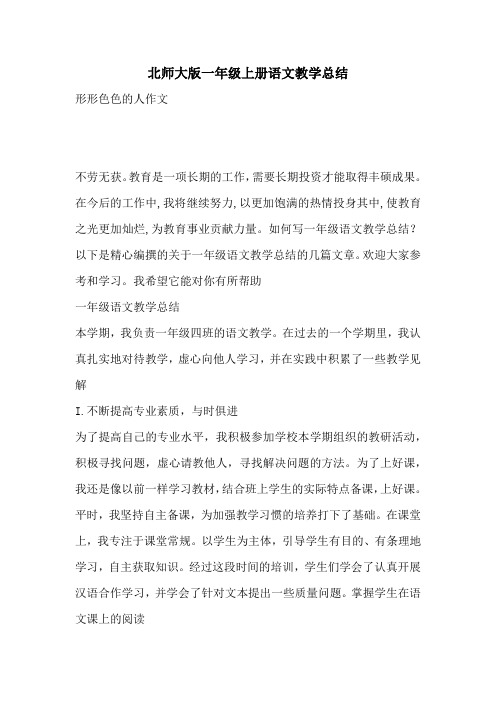 北师大版一年级上册语文教学总结

形形色色的人作文

不劳无获。教育是一项长期的工作，需要长期投资才能取得丰硕成果。在今后的工作中，我将继续努力，以更加饱满的热情投身其中，使教育之光更加灿烂，为教育事业贡献力量。如何写一年级语文教学总结？以下是精心编撰的关于一年级语文教学总结的几篇文章。欢迎大家参考和学习。我希望它能对你有所帮助

一年级语文教学总结

本学期，我负责一年级四班的语文教学。在过去的一个学期里，我认真扎实地对待教学，虚心向他人学习，并在实践中积累了一些教学见解

I.不断提高专业素质，与时俱进

为了提高自己的专业水平，我积极参加学校本学期组织的教研活动，积极寻找问题，虚心请教他人，寻找解决问题的方法。为了上好课，我还是像以前一样学习教材，结合班上学生的实际特点备课，上好课。平时，我坚持自主备课，为加强教学习惯的培养打下了基础。在课堂上，我专注于课堂常规。以学生为主体，引导学生有目的、有条理地学习，自主获取知识。经过这段时间的培训，学生们学会了认真开展汉语合作学习，并学会了针对文本提出一些质量问题。掌握学生在语文课上的阅读